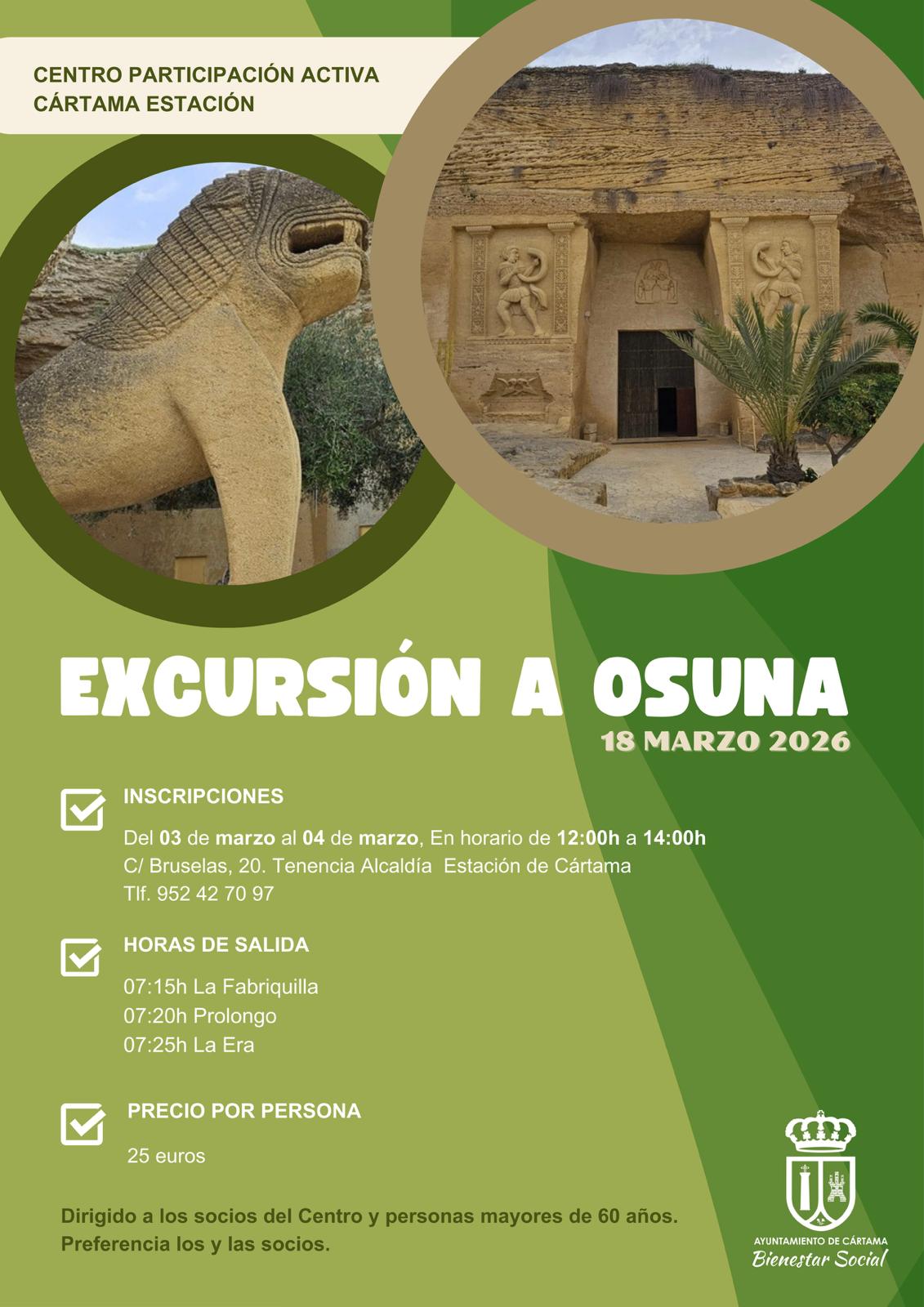 CENTRO PARTICIPACIÓN ACTIVA
CÁRTAMA ESTACIÓN

EXCURSIÓN A OSUNA
18 MARZO 2026

INSCRIPCIONES

Del 03 de marzo al 04 de marzo, En horario de 12:00h a 14:00h
C/ Bruselas, 20. Tenencia Alcaldía Estación de Cártama
Tlf. 952 42 70 97

HORAS DE SALIDA

07:15h La Fabriquilla
07:20h Prolongo
07:25h La Era

PRECIO POR PERSONA

25 euros

Dirigido a los socios del Centro y personas mayores de 60 años.
Preferencia los y las socios.

AYUNTAMIENTO DE CÁRTAMA
Bienestar Social